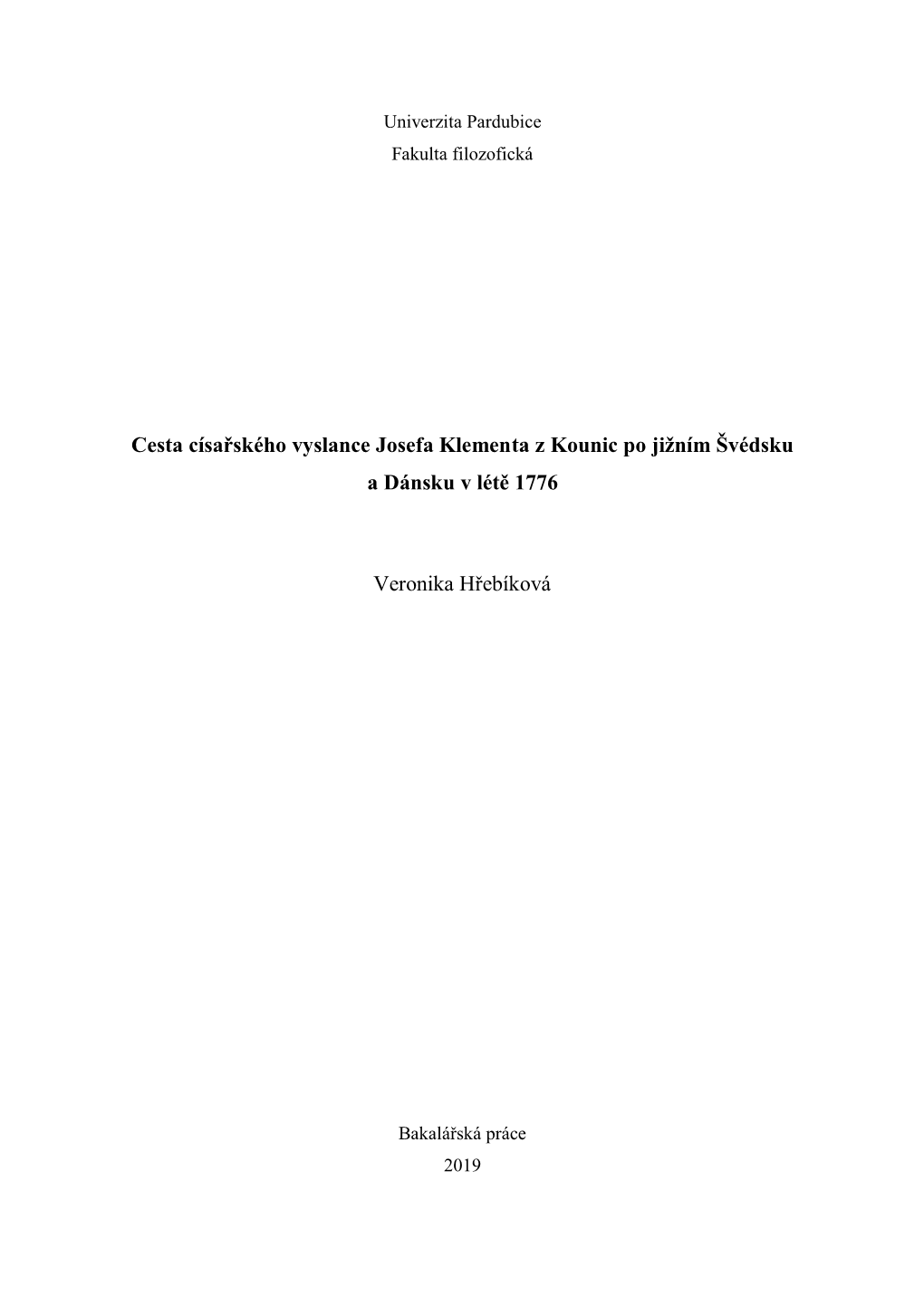 Univerzita Pardubice
Fakulta filozofická

Cesta císařského vyslance Josefa Klementa z Kounic po jižním Švédsku a Dánsku v létě 1776

Veronika Hřebíková

Bakalářská práce
2019